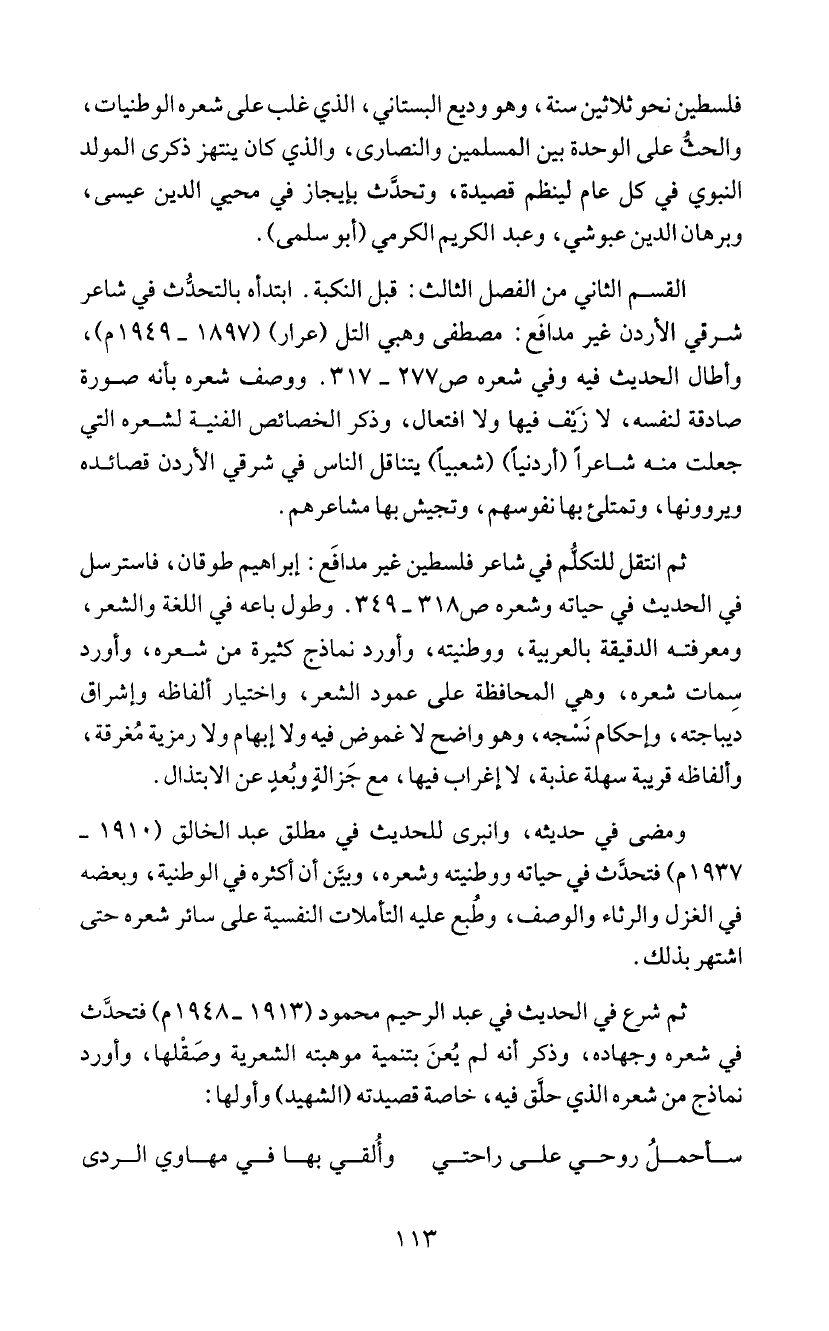 فلسطين نحو ثلاثين سنة، وهو وديع البستاني، الذي غلب على شعره الوطنيات، والحثُّ على الوحدة بين المسلمين والنصارى، والذي كان ينتهز ذكرى المولد النبوي في كل عام لينظم قصيدة، وتحدَّث بإيجاز في محيي الدين عيسى، وبرهان الدين عبوشي، وعبد الكريم الكرمي (أبو سلمى).

القسم الثاني من الفصل الثالث: قبل النكبة. ابتدأه بالتحدُّث في شاعر شرقي الأردن غير مدافَع: مصطفى وهبي التل (عرار) (١٨٩٧ ـ ١٩٤٩م)، وأطال الحديث فيه وفي شعره ص٢٧٧ ـ ٣١٧. ووصف شعره بأنه صورة صادقة لنفسه، لا زَيْف فيها ولا افتعال، وذكر الخصائص الفنية لشعره التي جعلت منه شاعراً (أردنياً) (شعبياً) يتناقل الناس في شرقي الأردن قصائده ويروونها، وتمتلئ بها نفوسهم، وتجيش بها مشاعرهم.

ثم انتقل للتكلُّم في شاعر فلسطين غير مدافَع: إبراهيم طوقان، فاسترسل في الحديث في حياته وشعره ص٣١٨ ـ ٣٤٩. وطول باعه في اللغة والشعر، ومعرفته الدقيقة بالعربية، ووطنيته، وأورد نماذج كثيرة من شعره، وأورد سِمات شعره، وهي المحافظة على عمود الشعر، واختيار ألفاظه وإشراق ديباجته، وإحكام نَسْجه، وهو واضح لا غموض فيه ولا إبهام ولا رمزية مُغرقة، وألفاظه قريبة سهلة عذبة، لا إغراب فيها، مع جَزالةٍ وبُعدٍ عن الابتذال.

ومضى في حديثه، وانبرى للحديث في مطلق عبد الخالق (١٩١٠ ـ ١٩٣٧م) فتحدَّث في حياته ووطنيته وشعره، وبيَّن أن أكثره في الوطنية، وبعضه في الغزل والرثاء والوصف، وطُبع عليه التأملات النفسية على سائر شعره حتى اشتهر بذلك.

ثم شرع في الحديث في عبد الرحيم محمود (١٩١٣ ـ ١٩٤٨م) فتحدَّث في شعره وجهاده، وذكر أنه لم يُعنَ بتنمية موهبته الشعرية وصَقْلها، وأورد نماذج من شعره الذي حلَّق فيه، خاصة قصيدته (الشهيد) وأولها:

سأحملُ روحي على راحتي    وأُلقي بها في مهاوي الردى

١١٣